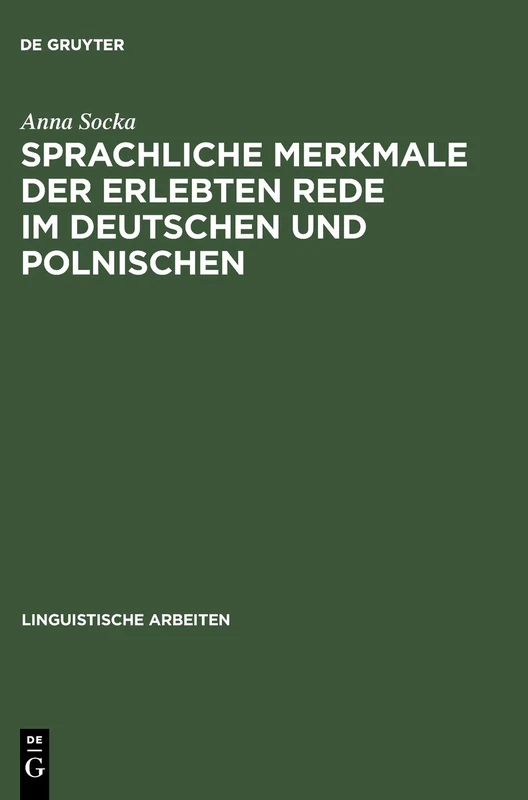 DE GRUYTER

Anna Socka

SPRACHLICHE MERKMALE DER ERLEBTEN REDE IM DEUTSCHEN UND POLNISCHEN

LINGUISTISCHE ARBEITEN

DE
G